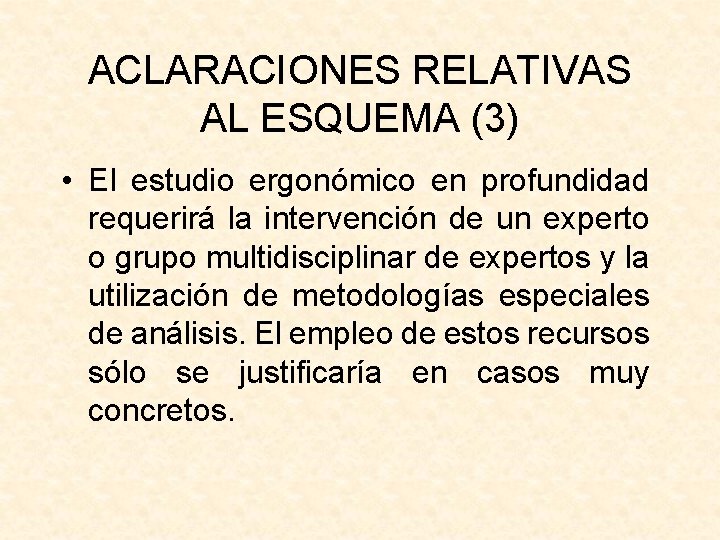 ACLARACIONES RELATIVAS AL ESQUEMA (3)

• El estudio ergonómico en profundidad requerirá la intervención de un experto o grupo multidisciplinar de expertos y la utilización de metodologías especiales de análisis. El empleo de estos recursos sólo se justificaría en casos muy concretos.